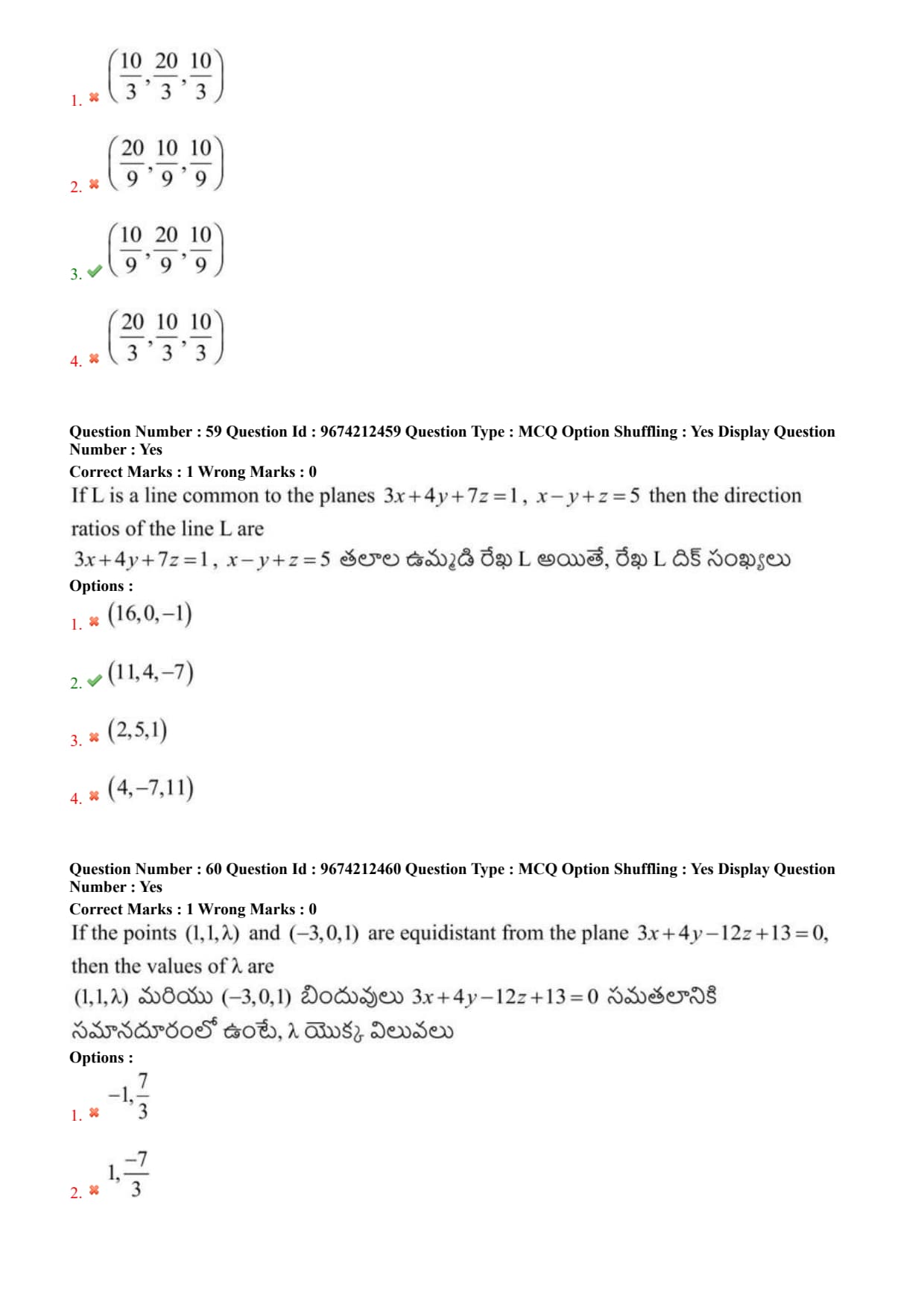 1. ✖ $\left(\frac{10}{3},\frac{20}{3},\frac{10}{3}\right)$

2. ✖ $\left(\frac{20}{9},\frac{10}{9},\frac{10}{9}\right)$

3. ✔ $\left(\frac{10}{9},\frac{20}{9},\frac{10}{9}\right)$

4. ✖ $\left(\frac{20}{3},\frac{10}{3},\frac{10}{3}\right)$

Question Number : 59 Question Id : 9674212459 Question Type : MCQ Option Shuffling : Yes Display Question Number : Yes
Correct Marks : 1 Wrong Marks : 0
If L is a line common to the planes $3x+4y+7z=1$, $x-y+z=5$ then the direction ratios of the line L are
$3x+4y+7z=1$, $x-y+z=5$ తలాల ఉమ్మడి రేఖ L అయితే, రేఖ L దిక్ సంఖ్యలు
Options :
1. ✖ $(16,0,-1)$

2. ✔ $(11,4,-7)$

3. ✖ $(2,5,1)$

4. ✖ $(4,-7,11)$

Question Number : 60 Question Id : 9674212460 Question Type : MCQ Option Shuffling : Yes Display Question Number : Yes
Correct Marks : 1 Wrong Marks : 0
If the points $(1,1,\lambda)$ and $(-3,0,1)$ are equidistant from the plane $3x+4y-12z+13=0$, then the values of $\lambda$ are
$(1,1,\lambda)$ మరియు $(-3,0,1)$ బిందువులు $3x+4y-12z+13=0$ సమతలానికి సమానదూరంలో ఉంటే, $\lambda$ యొక్క విలువలు
Options :
1. ✖ $-1,\frac{7}{3}$

2. ✖ $1,\frac{-7}{3}$